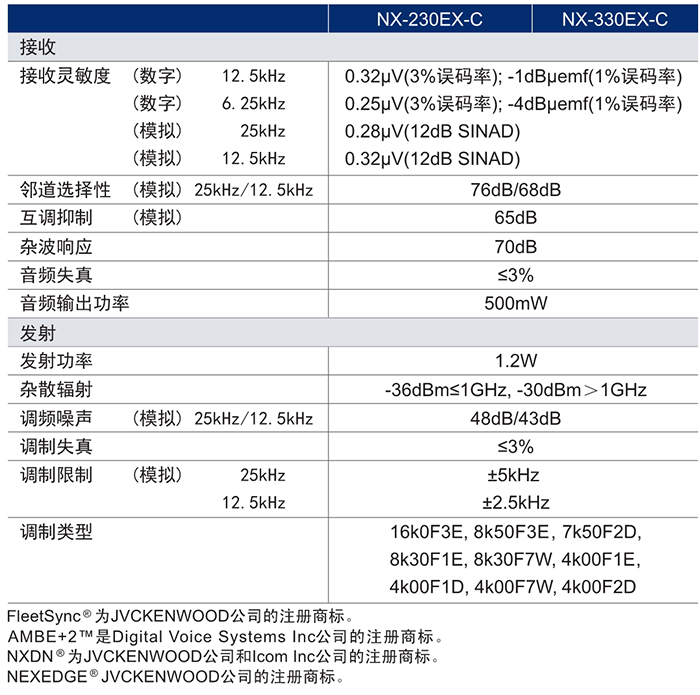 | | NX-230EX-C | NX-330EX-C |
|---|---|---|
| 接收 | | |
| 接收灵敏度 （数字） 12.5kHz | 0.32μV(3%误码率); -1dBμemf(1%误码率) | |
| （数字） 6.25kHz | 0.25μV(3%误码率); -4dBμemf(1%误码率) | |
| （模拟） 25kHz | 0.28μV(12dB SINAD) | |
| （模拟） 12.5kHz | 0.32μV(12dB SINAD) | |
| 邻道选择性 （模拟） 25kHz/12.5kHz | 76dB/68dB | |
| 互调抑制 （模拟） | 65dB | |
| 杂波响应 | 70dB | |
| 音频失真 | ≤3% | |
| 音频输出功率 | 500mW | |
| 发射 | | |
| 发射功率 | 1.2W | |
| 杂散辐射 | -36dBm≤1GHz, -30dBm＞1GHz | |
| 调频噪声 （模拟） 25kHz/12.5kHz | 48dB/43dB | |
| 调制失真 | ≤3% | |
| 调制限制 （模拟） 25kHz | ±5kHz | |
| 12.5kHz | ±2.5kHz | |
| 调制类型 | 16k0F3E, 8k50F3E, 7k50F2D, 8k30F1E, 8k30F7W, 4k00F1E, 4k00F1D, 4k00F7W, 4k00F2D | |

FleetSync® 为JVCKENWOOD公司的注册商标。
AMBE+2™是Digital Voice Systems Inc公司的注册商标。
NXDN® 为JVCKENWOOD公司和Icom Inc公司的注册商标。
NEXEDGE® JVCKENWOOD公司的注册商标。